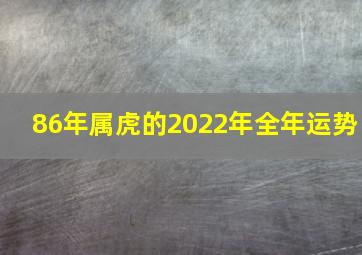 86年属虎的2022年全年运势